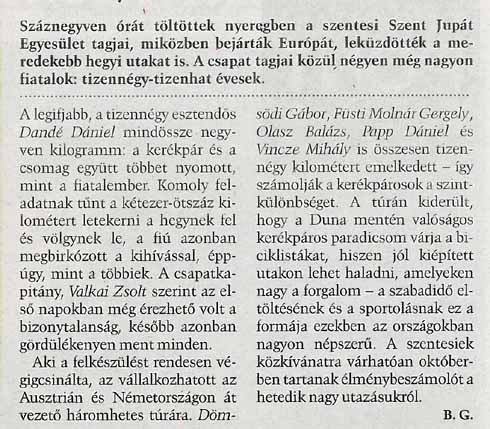 Száznegyven órát töltöttek nyeregben a szentesi Szent Jupát Egyesület tagjai, miközben bejárták Európát, leküzdötték a meredekebb hegyi utakat is. A csapat tagjai közül négyen még nagyon fiatalok: tizennégy-tizenhat évesek.

A legifjabb, a tizennégy esztendős Dandé Dániel mindössze negyven kilogramm: a kerékpár és a csomag együtt többet nyomott, mint a fiatalember. Komoly feladatnak tűnt a kétezer-ötszáz kilométert letekerni a hegynek fel és völgynek le, a fiú azonban megbirkózott a kihívással, éppúgy, mint a többiek. A csapatkapitány, Valkai Zsolt szerint az első napokban még érezhető volt a bizonytalanság, később azonban gördülékenyen ment minden.

Aki a felkészülést rendesen végigcsinálta, az vállalkozhatott az Ausztrián és Németországon át vezető háromhetes túrára. Dömsödi Gábor, Füsti Molnár Gergely, Olasz Balázs, Papp Dániel és Vincze Mihály is összesen tizennégy kilométert emelkedett – így számolják a kerékpárosok a szintkülönbséget. A túrán kiderült, hogy a Duna mentén valóságos kerékpáros paradicsom várja a biciklistákat, hiszen jól kiépített utakon lehet haladni, amelyeken nagy a forgalom – a szabadidő eltöltésének és a sportolásnak ez a formája ezekben az országokban nagyon népszerű. A szentesiek közkívánatra várhatóan októberben tartanak élménybeszámolót a hetedik nagy utazásukról.

B. G.